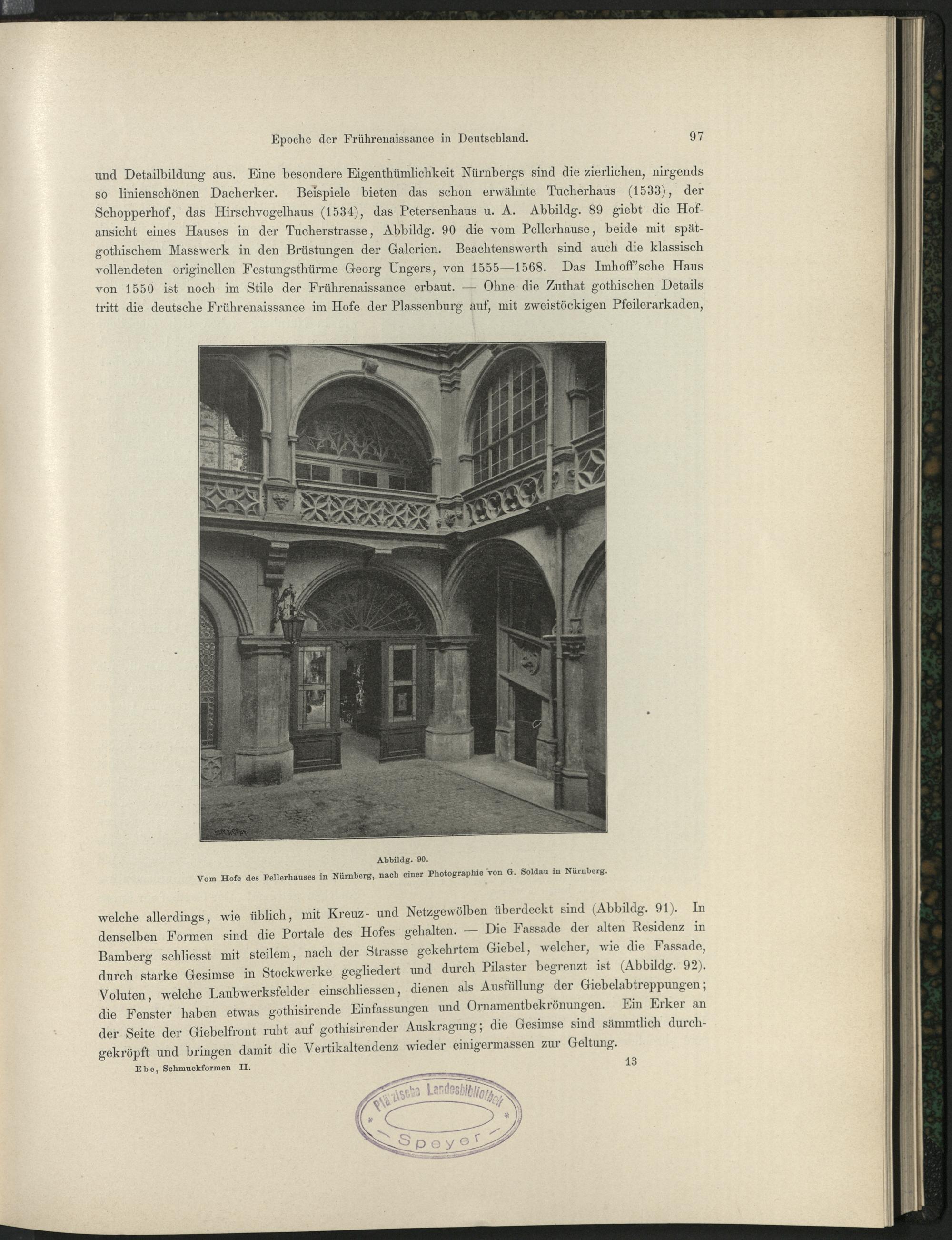 Epoche der Frührenaissance in Deutschland. 97

und Detailbildung aus. Eine besondere Eigenthümlichkeit Nürnbergs sind die zierlichen, nirgends so linienschönen Dacherker. Beispiele bieten das schon erwähnte Tucherhaus (1533), der Schopperhof, das Hirschvogelhaus (1534), das Petersenhaus u. A. Abbildg. 89 giebt die Hofansicht eines Hauses in der Tucherstrasse, Abbildg. 90 die vom Pellerhause, beide mit spätgothischem Masswerk in den Brüstungen der Galerien. Beachtenswerth sind auch die klassisch vollendeten originellen Festungsthürme Georg Ungers, von 1555—1568. Das Imhoff'sche Haus von 1550 ist noch im Stile der Frührenaissance erbaut. — Ohne die Zuthat gothischen Details tritt die deutsche Frührenaissance im Hofe der Plassenburg auf, mit zweistöckigen Pfeilerarkaden,

Abbildg. 90.
Vom Hofe des Pellerhauses in Nürnberg, nach einer Photographie von G. Soldau in Nürnberg.

welche allerdings, wie üblich, mit Kreuz- und Netzgewölben überdeckt sind (Abbildg. 91). In denselben Formen sind die Portale des Hofes gehalten. — Die Fassade der alten Residenz in Bamberg schliesst mit steilem, nach der Strasse gekehrtem Giebel, welcher, wie die Fassade, durch starke Gesimse in Stockwerke gegliedert und durch Pilaster begrenzt ist (Abbildg. 92). Voluten, welche Laubwerksfelder einschliessen, dienen als Ausfüllung der Giebelabtreppungen; die Fenster haben etwas gothisirende Einfassungen und Ornamentbekrönungen. Ein Erker an der Seite der Giebelfront ruht auf gothisirender Auskragung; die Gesimse sind sämmtlich durchgekröpft und bringen damit die Vertikaltendenz wieder einigermassen zur Geltung.

Ebe, Schmuckformen II. 13

Pfälzische Landesbibliothek Speyer